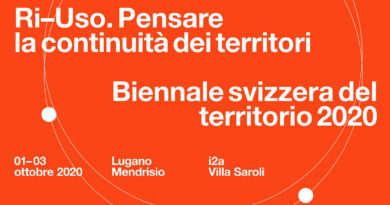 Ri–Uso. Pensare la continuità dei territori

Biennale svizzera del territorio 2020

01–03 ottobre 2020

Lugano Mendrisio

i2a Villa Saroli